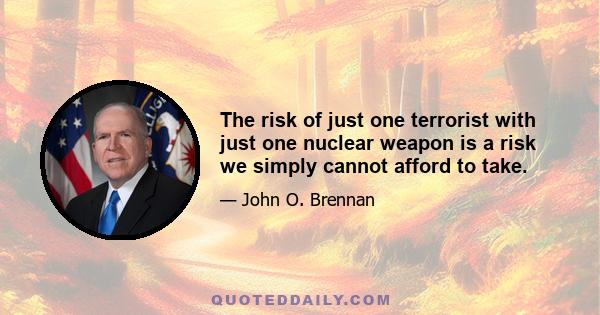 The risk of just one terrorist with just one nuclear weapon is a risk we simply cannot afford to take.

— John O. Brennan

QUOTEDDAILY.COM